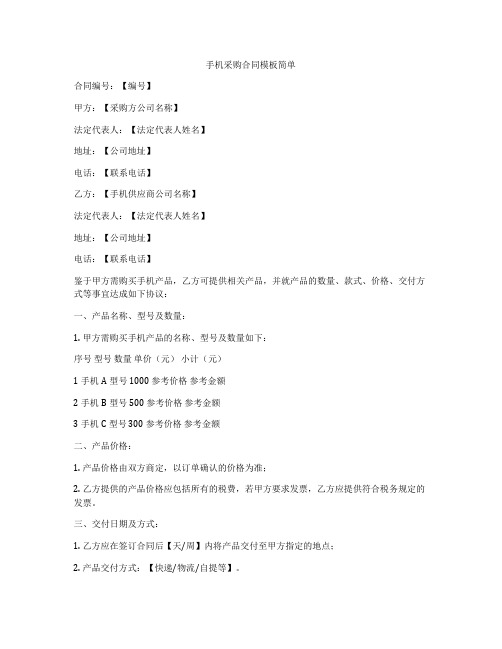 手机采购合同模板简单

合同编号：【编号】

甲方：【采购方公司名称】

法定代表人：【法定代表人姓名】

地址：【公司地址】

电话：【联系电话】

乙方：【手机供应商公司名称】

法定代表人：【法定代表人姓名】

地址：【公司地址】

电话：【联系电话】

鉴于甲方需购买手机产品，乙方可提供相关产品，并就产品的数量、款式、价格、交付方式等事宜达成如下协议：

一、产品名称、型号及数量：

1. 甲方需购买手机产品的名称、型号及数量如下：

序号 型号 数量 单价（元） 小计（元）

1 手机 A 型号 1000 参考价格 参考金额

2 手机 B 型号 500 参考价格 参考金额

3 手机 C 型号 300 参考价格 参考金额

二、产品价格：

1. 产品价格由双方商定，以订单确认的价格为准；

2. 乙方提供的产品价格应包括所有的税费，若甲方要求发票，乙方应提供符合税务规定的发票。

三、交付日期及方式：

1. 乙方应在签订合同后【天/周】内将产品交付至甲方指定的地点；

2. 产品交付方式：【快递/物流/自提等】。